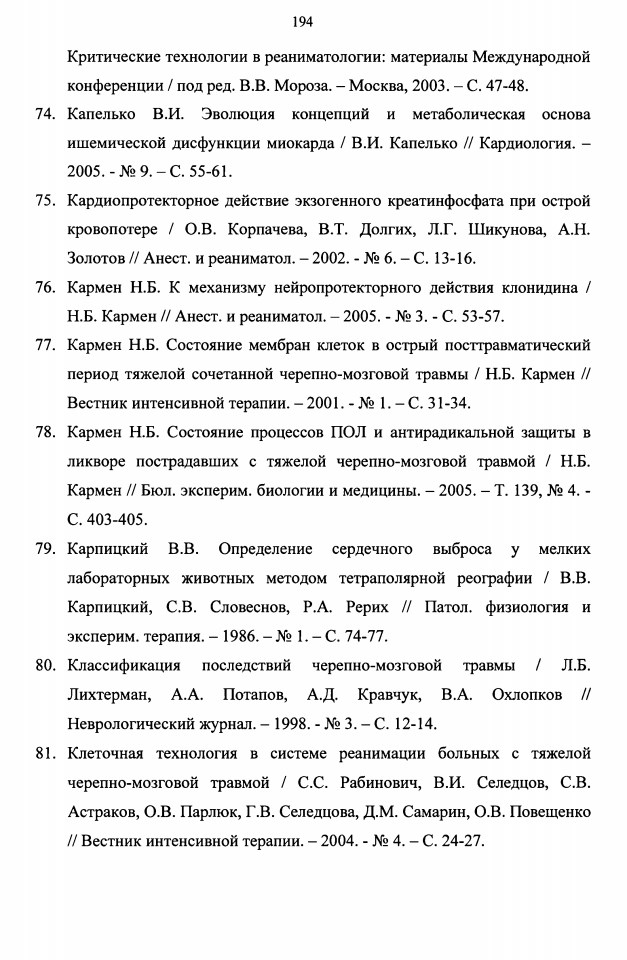 194

Критические технологии в реаниматологии: материалы Международной конференции / под ред. В.В. Мороза. – Москва, 2003. – С. 47-48.

74. Капелько В.И. Эволюция концепций и метаболическая основа ишемической дисфункции миокарда / В.И. Капелько // Кардиология. – 2005. - № 9. – С. 55-61.

75. Кардиопротекторное действие экзогенного креатинфосфата при острой кровопотере / О.В. Корпачева, В.Т. Долгих, Л.Г. Шикунова, А.Н. Золотов // Анест. и реаниматол. – 2002. - № 6. – С. 13-16.

76. Кармен Н.Б. К механизму нейропротекторного действия клонидина / Н.Б. Кармен // Анест. и реаниматол. – 2005. - № 3. - С. 53-57.

77. Кармен Н.Б. Состояние мембран клеток в острый посттравматический период тяжелой сочетанной черепно-мозговой травмы / Н.Б. Кармен // Вестник интенсивной терапии. – 2001. - № 1. – С. 31-34.

78. Кармен Н.Б. Состояние процессов ПОЛ и антирадикальной защиты в ликворе пострадавших с тяжелой черепно-мозговой травмой / Н.Б. Кармен // Бюл. эксперим. биологии и медицины. – 2005. – Т. 139, № 4. - С. 403-405.

79. Карпицкий В.В. Определение сердечного выброса у мелких лабораторных животных методом тетраполярной реографии / В.В. Карпицкий, С.В. Словеснов, Р.А. Рерих // Патол. физиология и эксперим. терапия. – 1986. – № 1. – С. 74-77.

80. Классификация последствий черепно-мозговой травмы / Л.Б. Лихтерман, А.А. Потапов, А.Д. Кравчук, В.А. Охлопков // Неврологический журнал. – 1998. - № 3. – С. 12-14.

81. Клеточная технология в системе реанимации больных с тяжелой черепно-мозговой травмой / С.С. Рабинович, В.И. Селедцов, С.В. Астраков, О.В. Парлюк, Г.В. Селедцова, Д.М. Самарин, О.В. Повещенко // Вестник интенсивной терапии. – 2004. - № 4. – С. 24-27.